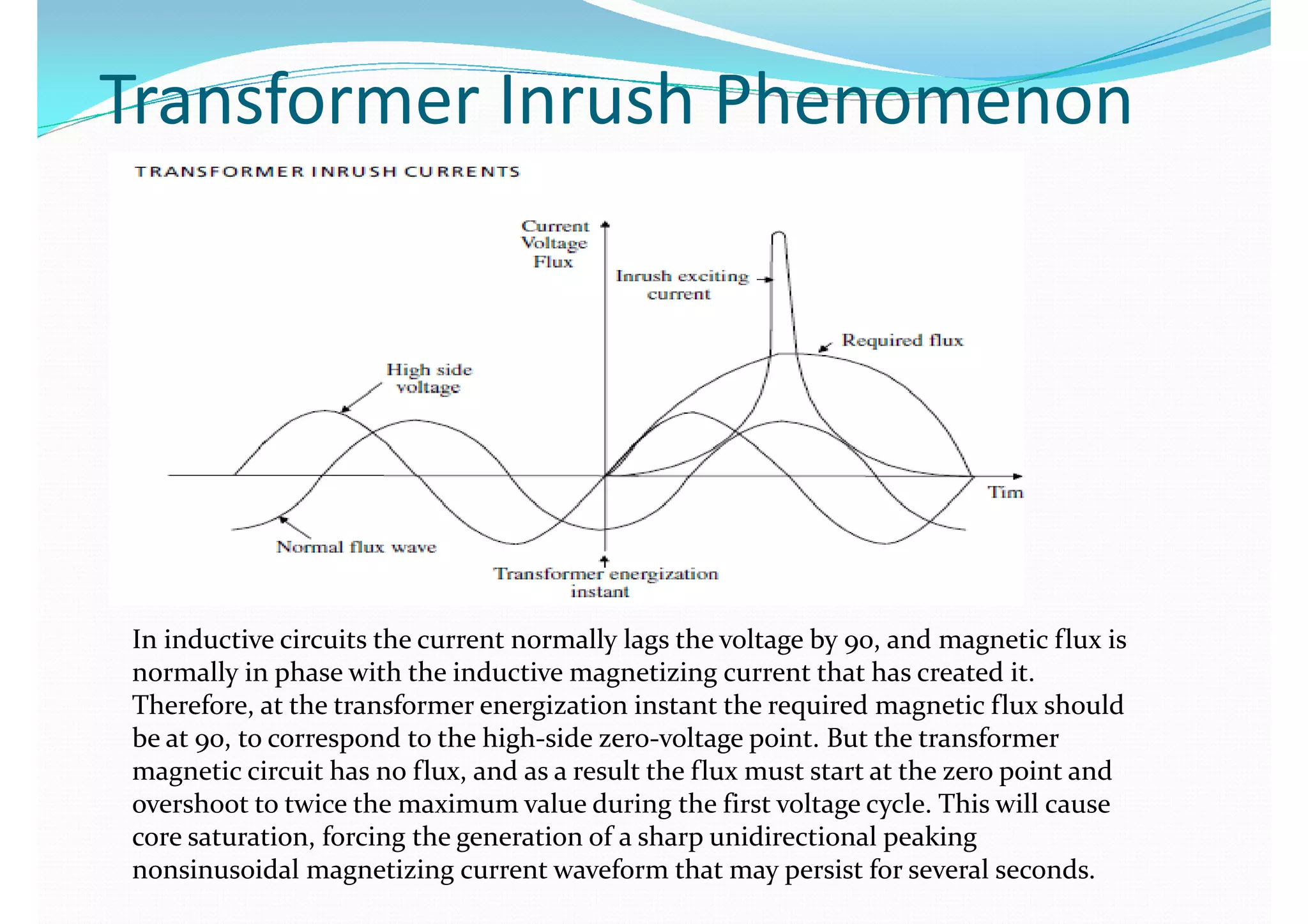 Transformer Inrush Phenomenon

TRANSFORMER INRUSH CURRENTS

Current
Voltage
Flux

Inrush exciting current

Required flux

High side voltage

Tim

Normal flux wave

Transformer energization instant

In inductive circuits the current normally lags the voltage by 90, and magnetic flux is normally in phase with the inductive magnetizing current that has created it. Therefore, at the transformer energization instant the required magnetic flux should be at 90, to correspond to the high-side zero-voltage point. But the transformer magnetic circuit has no flux, and as a result the flux must start at the zero point and overshoot to twice the maximum value during the first voltage cycle. This will cause core saturation, forcing the generation of a sharp unidirectional peaking nonsinusoidal magnetizing current waveform that may persist for several seconds.